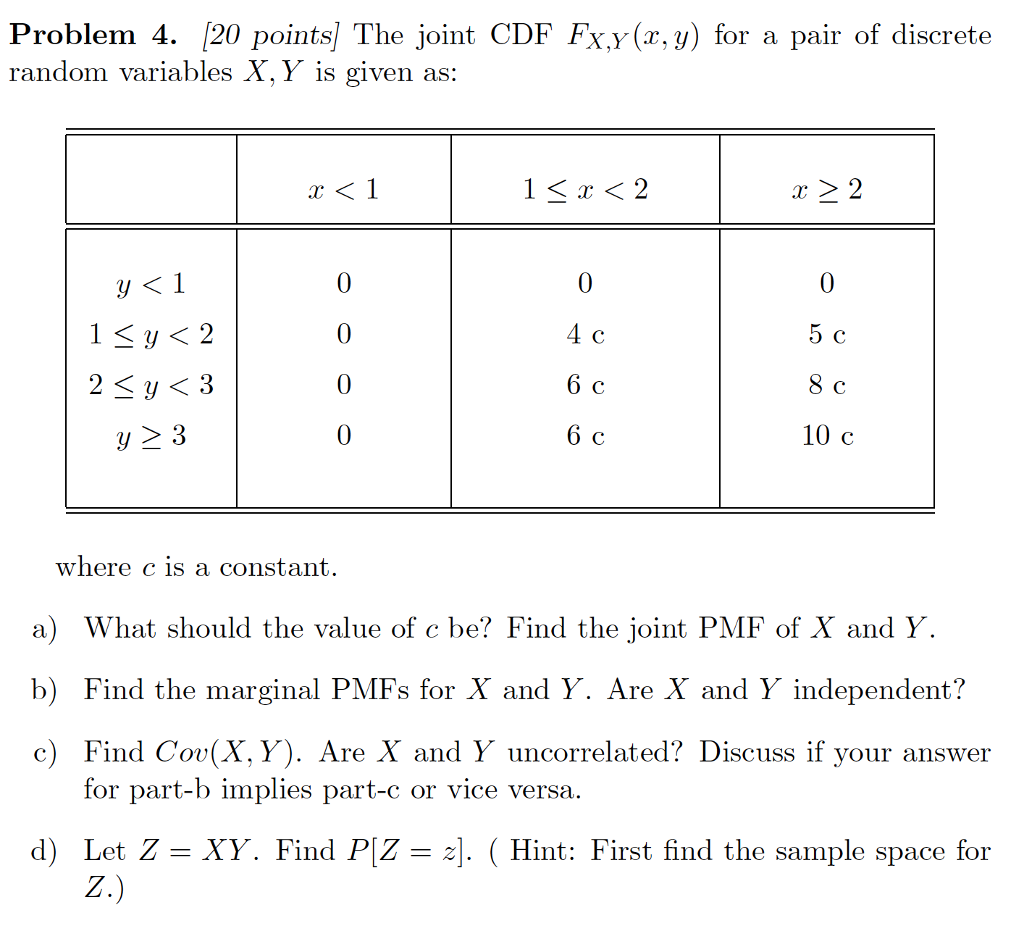 **Problem 4.** *[20 points]* The joint CDF $F_{X,Y}(x,y)$ for a pair of discrete random variables $X, Y$ is given as:

| | $x < 1$ | $1 \leq x < 2$ | $x \geq 2$ |
|---|---|---|---|
| $y < 1$ | 0 | 0 | 0 |
| $1 \leq y < 2$ | 0 | 4 c | 5 c |
| $2 \leq y < 3$ | 0 | 6 c | 8 c |
| $y \geq 3$ | 0 | 6 c | 10 c |

where $c$ is a constant.

a) What should the value of $c$ be? Find the joint PMF of $X$ and $Y$.

b) Find the marginal PMFs for $X$ and $Y$. Are $X$ and $Y$ independent?

c) Find $Cov(X,Y)$. Are $X$ and $Y$ uncorrelated? Discuss if your answer for part-b implies part-c or vice versa.

d) Let $Z = XY$. Find $P[Z = z]$. ( Hint: First find the sample space for $Z$.)